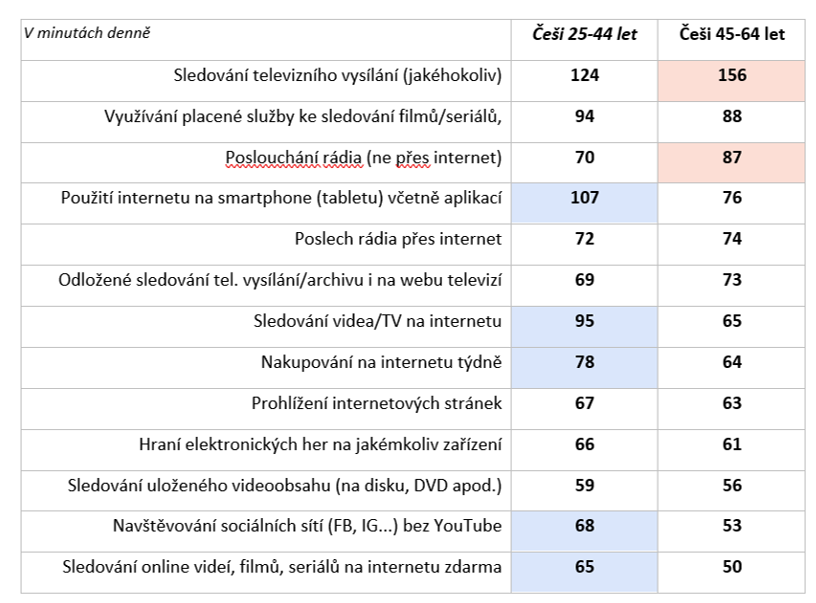 | V minutách denně | Češi 25-44 let | Češi 45-64 let |
|---|---|---|
| Sledování televizního vysílání (jakéhokoliv) | 124 | 156 |
| Využívání placené služby ke sledování filmů/seriálů, | 94 | 88 |
| Poslouchání rádia (ne přes internet) | 70 | 87 |
| Použití internetu na smartphone (tabletu) včetně aplikací | 107 | 76 |
| Poslech rádia přes internet | 72 | 74 |
| Odložené sledování tel. vysílání/archivu i na webu televizí | 69 | 73 |
| Sledování videa/TV na internetu | 95 | 65 |
| Nakupování na internetu týdně | 78 | 64 |
| Prohlížení internetových stránek | 67 | 63 |
| Hraní elektronických her na jakémkoliv zařízení | 66 | 61 |
| Sledování uloženého videoobsahu (na disku, DVD apod.) | 59 | 56 |
| Navštěvování sociálních sítí (FB, IG...) bez YouTube | 68 | 53 |
| Sledování online videí, filmů, seriálů na internetu zdarma | 65 | 50 |